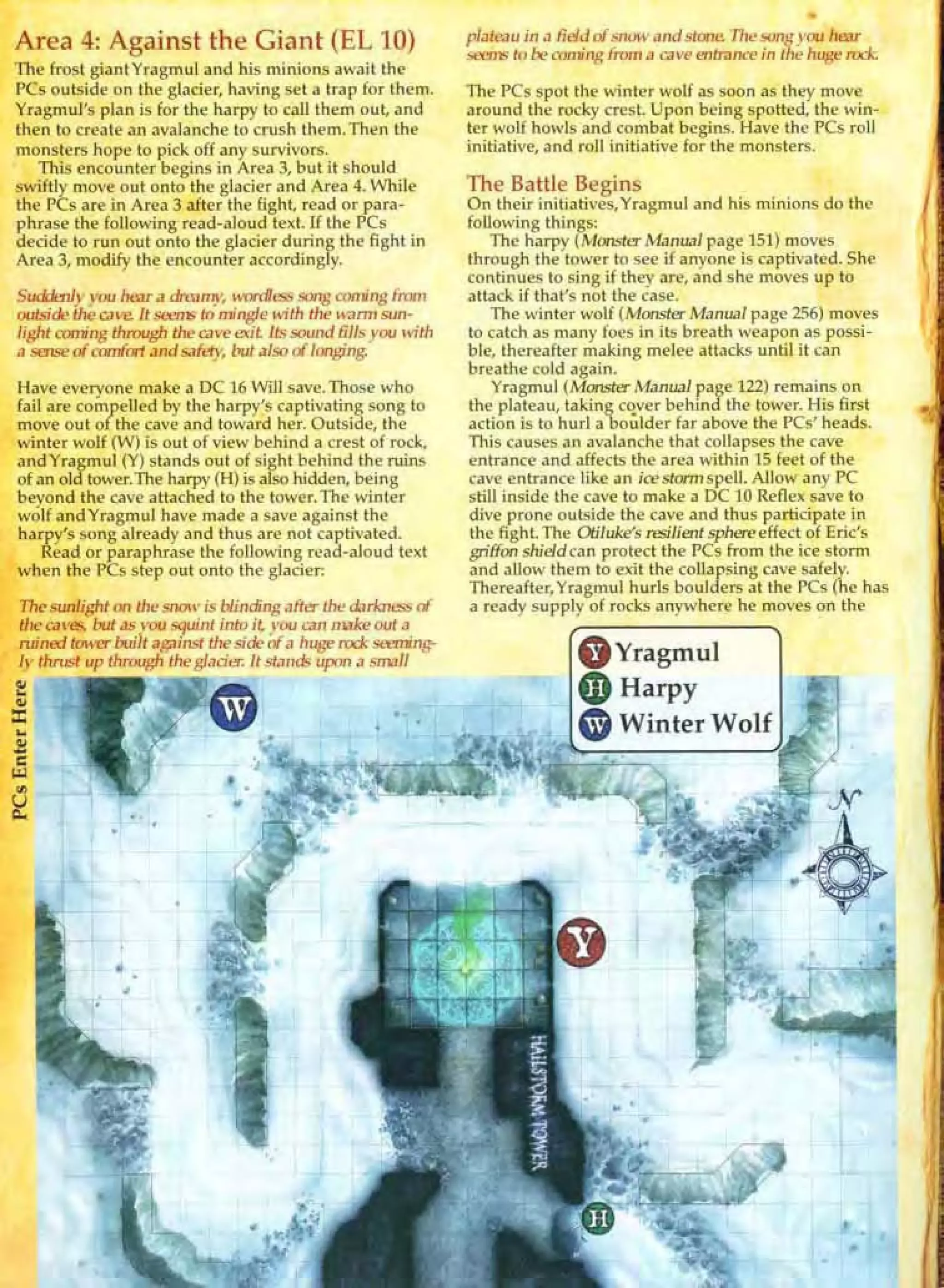 Area 4: Against the Giant (EL 10)

The frost giant Yragmul and his minions await the PCs outside on the glacier, having set a trap for them. Yragmul's plan is for the harpy to call them out, and then to create an avalanche to crush them. Then the monsters hope to pick off any survivors.

This encounter begins in Area 3, but it should swiftly move out onto the glacier and Area 4. While the PCs are in Area 3 after the fight, read or paraphrase the following read-aloud text. If the PCs decide to run out onto the glacier during the fight in Area 3, modify the encounter accordingly.

Suddenly you hear a dreamy, wordless song coming from outside the cave. It seems to mingle with the warm sunlight coming through the cave exit. Its sound fills you with a sense of comfort and safety, but also of longing.

Have everyone make a DC 16 Will save. Those who fail are compelled by the harpy's captivating song to move out of the cave and toward her. Outside, the winter wolf (W) is out of view behind a crest of rock, and Yragmul (Y) stands out of sight behind the ruins of an old tower. The harpy (H) is also hidden, being beyond the cave attached to the tower. The winter wolf and Yragmul have made a save against the harpy's song already and thus are not captivated.

Read or paraphrase the following read-aloud text when the PCs step out onto the glacier:

The sunlight on the snow is blinding after the darkness of the caves, but as you squint into it, you can make out a ruined tower built against the side of a huge rock seemingly thrust up through the glacier. It stands upon a small plateau in a field of snow and stone. The song you hear seems to be coming from a cave entrance in the huge rock.

The PCs spot the winter wolf as soon as they move around the rocky crest. Upon being spotted, the winter wolf howls and combat begins. Have the PCs roll initiative, and roll initiative for the monsters.

The Battle Begins

On their initiatives, Yragmul and his minions do the following things:

The harpy (Monster Manual page 151) moves through the tower to see if anyone is captivated. She continues to sing if they are, and she moves up to attack if that's not the case.

The winter wolf (Monster Manual page 256) moves to catch as many foes in its breath weapon as possible, thereafter making melee attacks until it can breathe cold again.

Yragmul (Monster Manual page 122) remains on the plateau, taking cover behind the tower. His first action is to hurl a boulder far above the PCs' heads. This causes an avalanche that collapses the cave entrance and affects the area within 15 feet of the cave entrance like an ice storm spell. Allow any PC still inside the cave to make a DC 10 Reflex save to dive prone outside the cave and thus participate in the fight. The Otiluke's resilient sphere effect of Eric's griffon shield can protect the PCs from the ice storm and allow them to exit the collapsing cave safely. Thereafter, Yragmul hurls boulders at the PCs (he has a ready supply of rocks anywhere he moves on the

Y Yragmul
H Harpy
W Winter Wolf

PCs Enter Here

W

N

Y

HAILSTORM TOWER

H